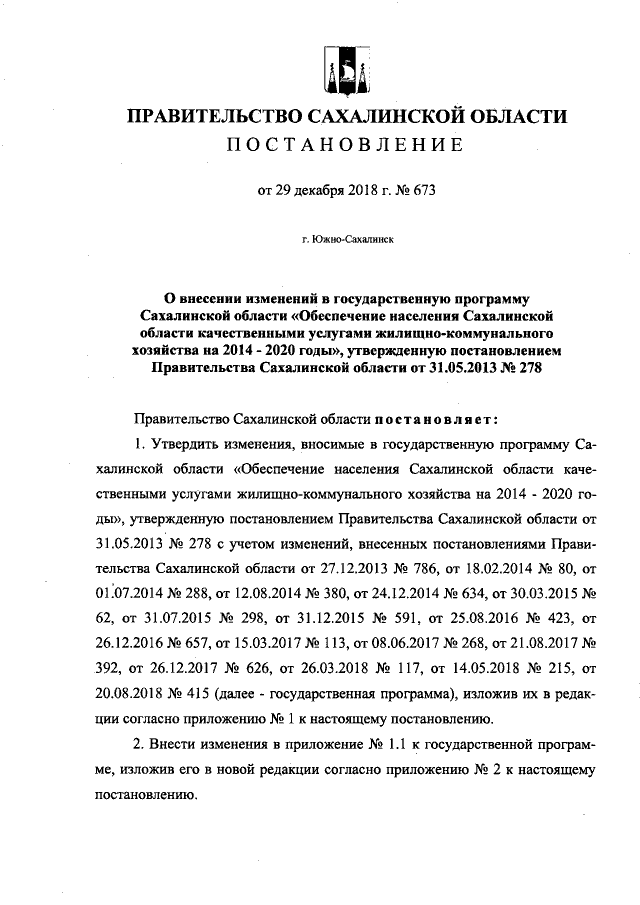 ПРАВИТЕЛЬСТВО САХАЛИНСКОЙ ОБЛАСТИ
ПОСТАНОВЛЕНИЕ

от 29 декабря 2018 г. № 673

г. Южно-Сахалинск

О внесении изменений в государственную программу Сахалинской области «Обеспечение населения Сахалинской области качественными услугами жилищно-коммунального хозяйства на 2014 - 2020 годы», утвержденную постановлением Правительства Сахалинской области от 31.05.2013 № 278

Правительство Сахалинской области постановляет:

1. Утвердить изменения, вносимые в государственную программу Сахалинской области «Обеспечение населения Сахалинской области качественными услугами жилищно-коммунального хозяйства на 2014 - 2020 годы», утвержденную постановлением Правительства Сахалинской области от 31.05.2013 № 278 с учетом изменений, внесенных постановлениями Правительства Сахалинской области от 27.12.2013 № 786, от 18.02.2014 № 80, от 01.07.2014 № 288, от 12.08.2014 № 380, от 24.12.2014 № 634, от 30.03.2015 № 62, от 31.07.2015 № 298, от 31.12.2015 № 591, от 25.08.2016 № 423, от 26.12.2016 № 657, от 15.03.2017 № 113, от 08.06.2017 № 268, от 21.08.2017 № 392, от 26.12.2017 № 626, от 26.03.2018 № 117, от 14.05.2018 № 215, от 20.08.2018 № 415 (далее - государственная программа), изложив их в редакции согласно приложению № 1 к настоящему постановлению.

2. Внести изменения в приложение № 1.1 к государственной программе, изложив его в новой редакции согласно приложению № 2 к настоящему постановлению.